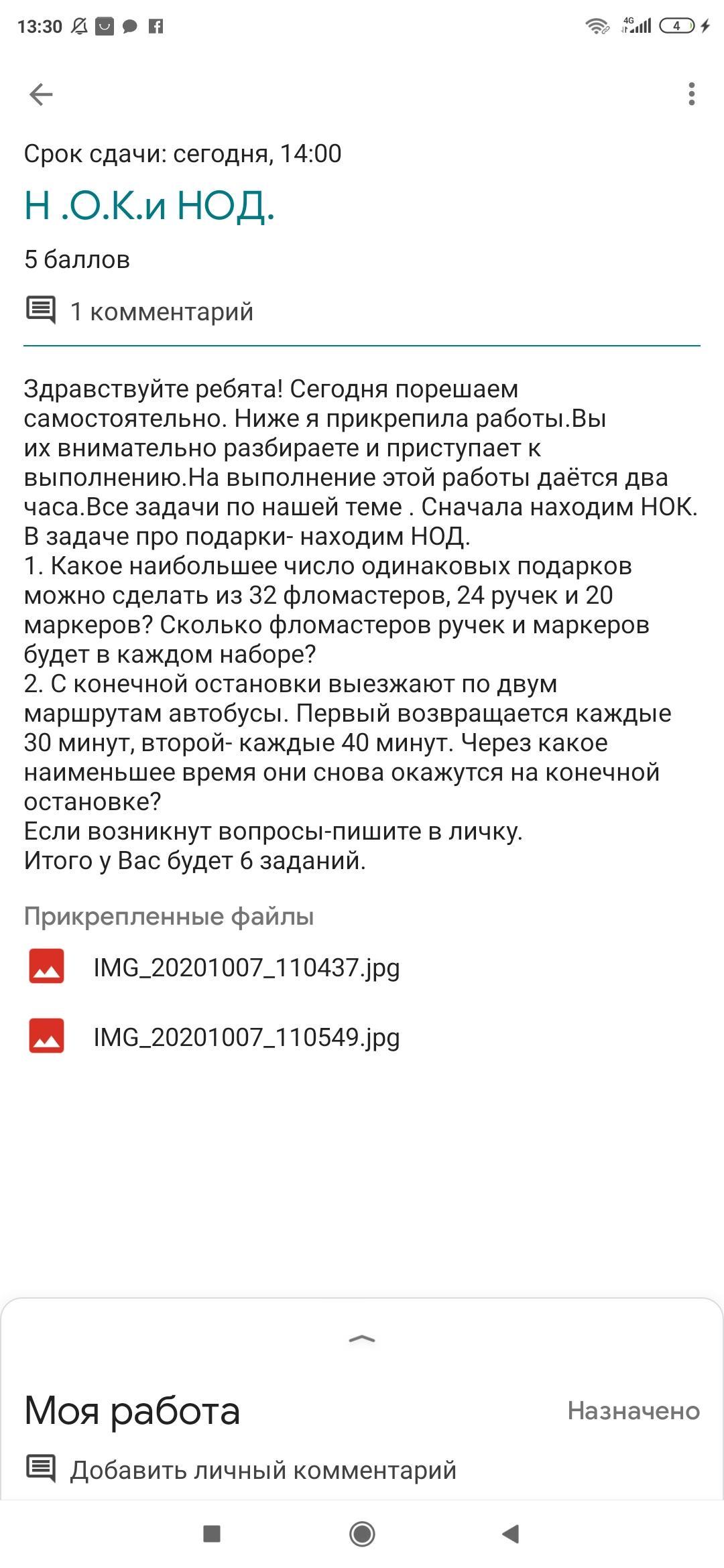 13:30 4G 4

Срок сдачи: сегодня, 14:00

Н .О.К.и НОД.

5 баллов

1 комментарий

Здравствуйте ребята! Сегодня порешаем самостоятельно. Ниже я прикрепила работы.Вы их внимательно разбираете и приступает к выполнению.На выполнение этой работы даётся два часа.Все задачи по нашей теме . Сначала находим НОК. В задаче про подарки- находим НОД.
1. Какое наибольшее число одинаковых подарков можно сделать из 32 фломастеров, 24 ручек и 20 маркеров? Сколько фломастеров ручек и маркеров будет в каждом наборе?
2. С конечной остановки выезжают по двум маршрутам автобусы. Первый возвращается каждые 30 минут, второй- каждые 40 минут. Через какое наименьшее время они снова окажутся на конечной остановке?
Если возникнут вопросы-пишите в личку.
Итого у Вас будет 6 заданий.

Прикрепленные файлы

IMG_20201007_110437.jpg

IMG_20201007_110549.jpg

Моя работа

Назначено

Добавить личный комментарий